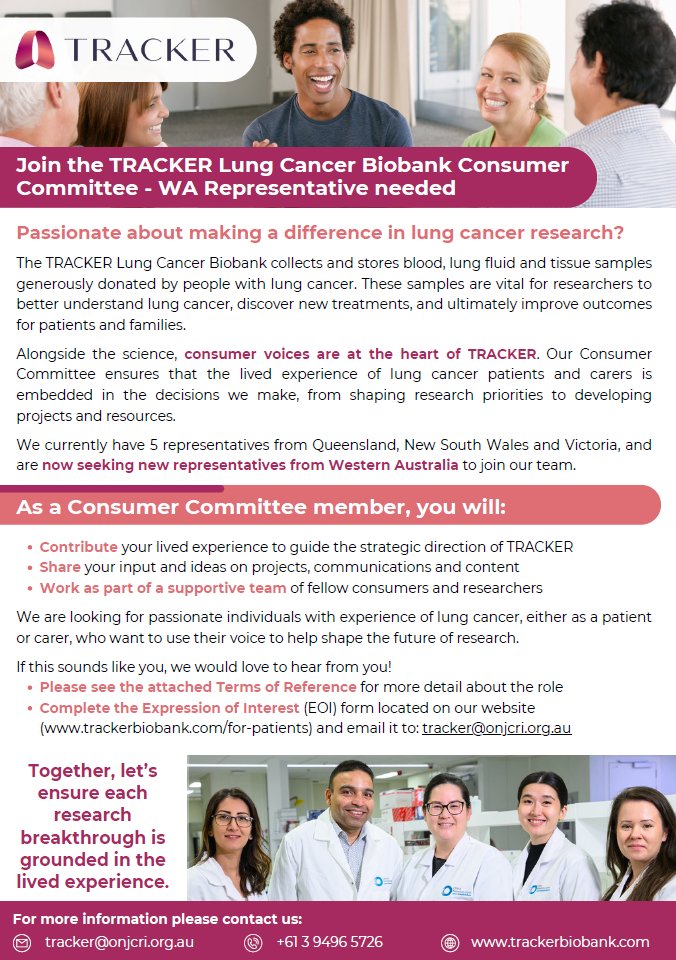 TRACKER

Join the TRACKER Lung Cancer Biobank Consumer Committee - WA Representative needed

Passionate about making a difference in lung cancer research?

The TRACKER Lung Cancer Biobank collects and stores blood, lung fluid and tissue samples generously donated by people with lung cancer. These samples are vital for researchers to better understand lung cancer, discover new treatments, and ultimately improve outcomes for patients and families.

Alongside the science, consumer voices are at the heart of TRACKER. Our Consumer Committee ensures that the lived experience of lung cancer patients and carers is embedded in the decisions we make, from shaping research priorities to developing projects and resources.

We currently have 5 representatives from Queensland, New South Wales and Victoria, and are now seeking new representatives from Western Australia to join our team.

As a Consumer Committee member, you will:

• Contribute your lived experience to guide the strategic direction of TRACKER
• Share your input and ideas on projects, communications and content
• Work as part of a supportive team of fellow consumers and researchers

We are looking for passionate individuals with experience of lung cancer, either as a patient or carer, who want to use their voice to help shape the future of research.

If this sounds like you, we would love to hear from you!
• Please see the attached Terms of Reference for more detail about the role
• Complete the Expression of Interest (EOI) form located on our website (www.trackerbiobank.com/for-patients) and email it to: tracker@onjcri.org.au

Together, let's ensure each research breakthrough is grounded in the lived experience.

For more information please contact us:
tracker@onjcri.org.au
+61 3 9496 5726
www.trackerbiobank.com